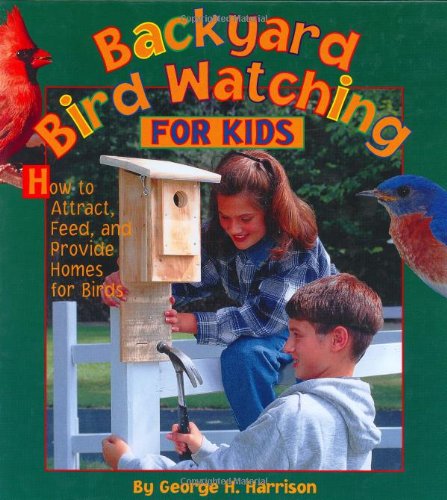 Copyrighted Material

Backyard Bird Watching

FOR KIDS

How to Attract, Feed, and Provide Homes for Birds

Copyrighted Material

By George H. Harrison